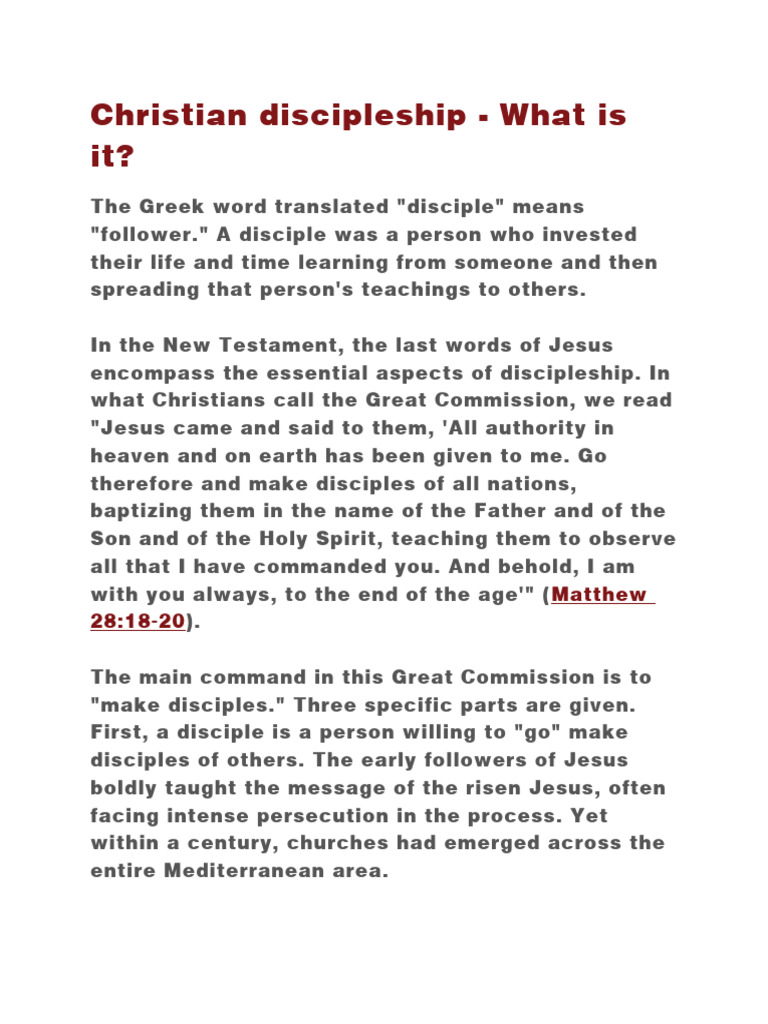 Christian discipleship - What is it?

The Greek word translated "disciple" means "follower." A disciple was a person who invested their life and time learning from someone and then spreading that person's teachings to others.

In the New Testament, the last words of Jesus encompass the essential aspects of discipleship. In what Christians call the Great Commission, we read "Jesus came and said to them, 'All authority in heaven and on earth has been given to me. Go therefore and make disciples of all nations, baptizing them in the name of the Father and of the Son and of the Holy Spirit, teaching them to observe all that I have commanded you. And behold, I am with you always, to the end of the age'" (Matthew 28:18-20).

The main command in this Great Commission is to "make disciples." Three specific parts are given. First, a disciple is a person willing to "go" make disciples of others. The early followers of Jesus boldly taught the message of the risen Jesus, often facing intense persecution in the process. Yet within a century, churches had emerged across the entire Mediterranean area.